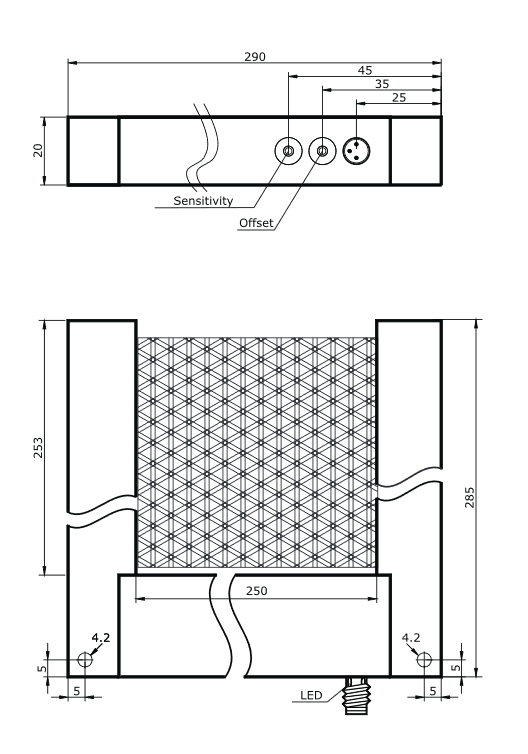 290
45
35
25
20
Sensitivity
Offset

253
285
250
4.2
4.2
5
5
5
5
LED